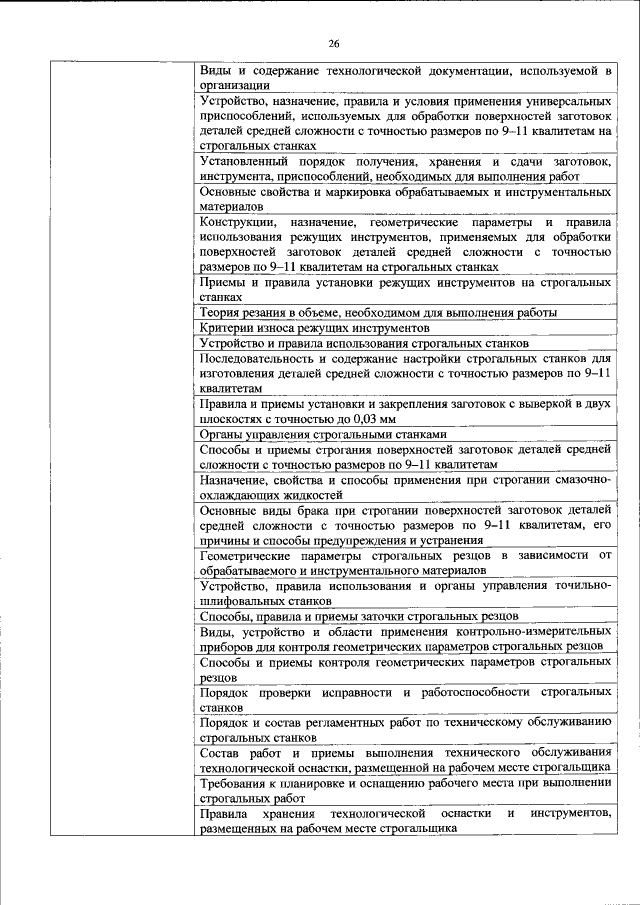 26

| | |
|---|---|
| | Виды и содержание технологической документации, используемой в организации |
| | Устройство, назначение, правила и условия применения универсальных приспособлений, используемых для обработки поверхностей заготовок деталей средней сложности с точностью размеров по 9–11 квалитетам на строгальных станках |
| | Установленный порядок получения, хранения и сдачи заготовок, инструмента, приспособлений, необходимых для выполнения работ |
| | Основные свойства и маркировка обрабатываемых и инструментальных материалов |
| | Конструкции, назначение, геометрические параметры и правила использования режущих инструментов, применяемых для обработки поверхностей заготовок деталей средней сложности с точностью размеров по 9–11 квалитетам на строгальных станках |
| | Приемы и правила установки режущих инструментов на строгальных станках |
| | Теория резания в объеме, необходимом для выполнения работы |
| | Критерии износа режущих инструментов |
| | Устройство и правила использования строгальных станков |
| | Последовательность и содержание настройки строгальных станков для изготовления деталей средней сложности с точностью размеров по 9–11 квалитетам |
| | Правила и приемы установки и закрепления заготовок с выверкой в двух плоскостях с точностью до 0,03 мм |
| | Органы управления строгальными станками |
| | Способы и приемы строгания поверхностей заготовок деталей средней сложности с точностью размеров по 9–11 квалитетам |
| | Назначение, свойства и способы применения при строгании смазочно-охлаждающих жидкостей |
| | Основные виды брака при строгании поверхностей заготовок деталей средней сложности с точностью размеров по 9–11 квалитетам, его причины и способы предупреждения и устранения |
| | Геометрические параметры строгальных резцов в зависимости от обрабатываемого и инструментального материалов |
| | Устройство, правила использования и органы управления точильно-шлифовальных станков |
| | Способы, правила и приемы заточки строгальных резцов |
| | Виды, устройство и области применения контрольно-измерительных приборов для контроля геометрических параметров строгальных резцов |
| | Способы и приемы контроля геометрических параметров строгальных резцов |
| | Порядок проверки исправности и работоспособности строгальных станков |
| | Порядок и состав регламентных работ по техническому обслуживанию строгальных станков |
| | Состав работ и приемы выполнения технического обслуживания технологической оснастки, размещенной на рабочем месте строгальщика |
| | Требования к планировке и оснащению рабочего места при выполнении строгальных работ |
| | Правила хранения технологической оснастки и инструментов, размещенных на рабочем месте строгальщика |